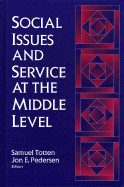 SOCIAL ISSUES AND SERVICE AT THE MIDDLE LEVEL

Samuel Totten
Jon E. Pedersen
Editors